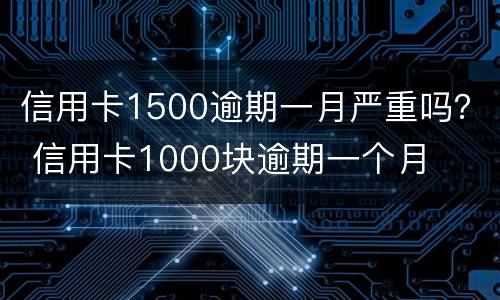 信用卡1500逾期一月严重吗?
信用卡1000块逾期一个月